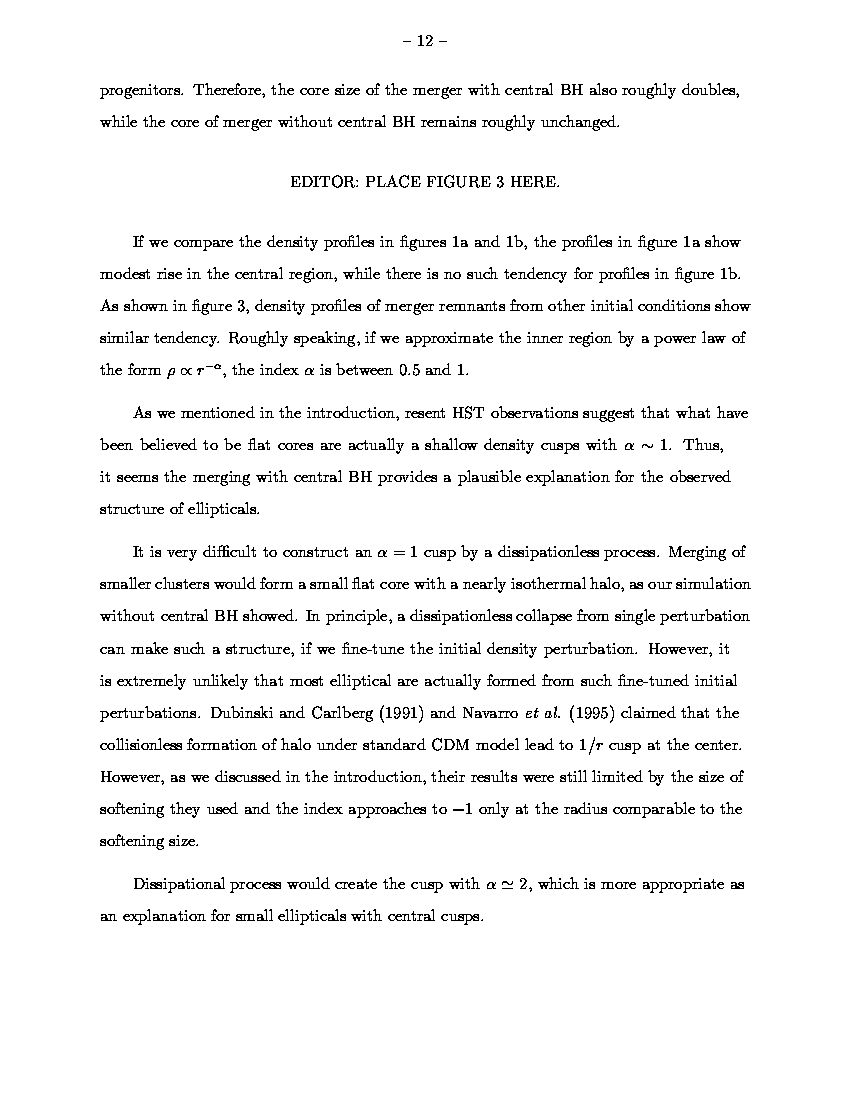 – 12 –

progenitors. Therefore, the core size of the merger with central BH also roughly doubles, while the core of merger without central BH remains roughly unchanged.

EDITOR: PLACE FIGURE 3 HERE.

If we compare the density profiles in figures 1a and 1b, the profiles in figure 1a show modest rise in the central region, while there is no such tendency for profiles in figure 1b. As shown in figure 3, density profiles of merger remnants from other initial conditions show similar tendency. Roughly speaking, if we approximate the inner region by a power law of the form $\rho \propto r^{-\alpha}$, the index $\alpha$ is between 0.5 and 1.

As we mentioned in the introduction, resent HST observations suggest that what have been believed to be flat cores are actually a shallow density cusps with $\alpha \sim 1$. Thus, it seems the merging with central BH provides a plausible explanation for the observed structure of ellipticals.

It is very difficult to construct an $\alpha = 1$ cusp by a dissipationless process. Merging of smaller clusters would form a small flat core with a nearly isothermal halo, as our simulation without central BH showed. In principle, a dissipationless collapse from single perturbation can make such a structure, if we fine-tune the initial density perturbation. However, it is extremely unlikely that most elliptical are actually formed from such fine-tuned initial perturbations. Dubinski and Carlberg (1991) and Navarro et al. (1995) claimed that the collisionless formation of halo under standard CDM model lead to $1/r$ cusp at the center. However, as we discussed in the introduction, their results were still limited by the size of softening they used and the index approaches to $-1$ only at the radius comparable to the softening size.

Dissipational process would create the cusp with $\alpha \simeq 2$, which is more appropriate as an explanation for small ellipticals with central cusps.